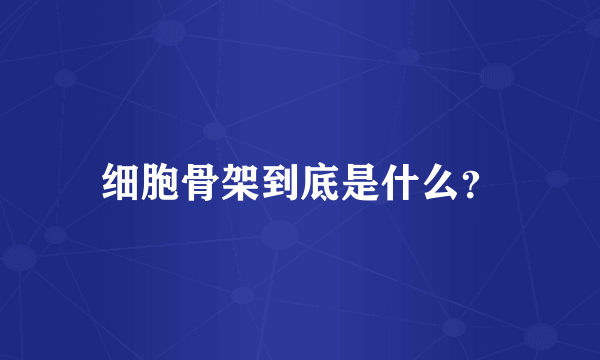 细胞骨架到底是什么?